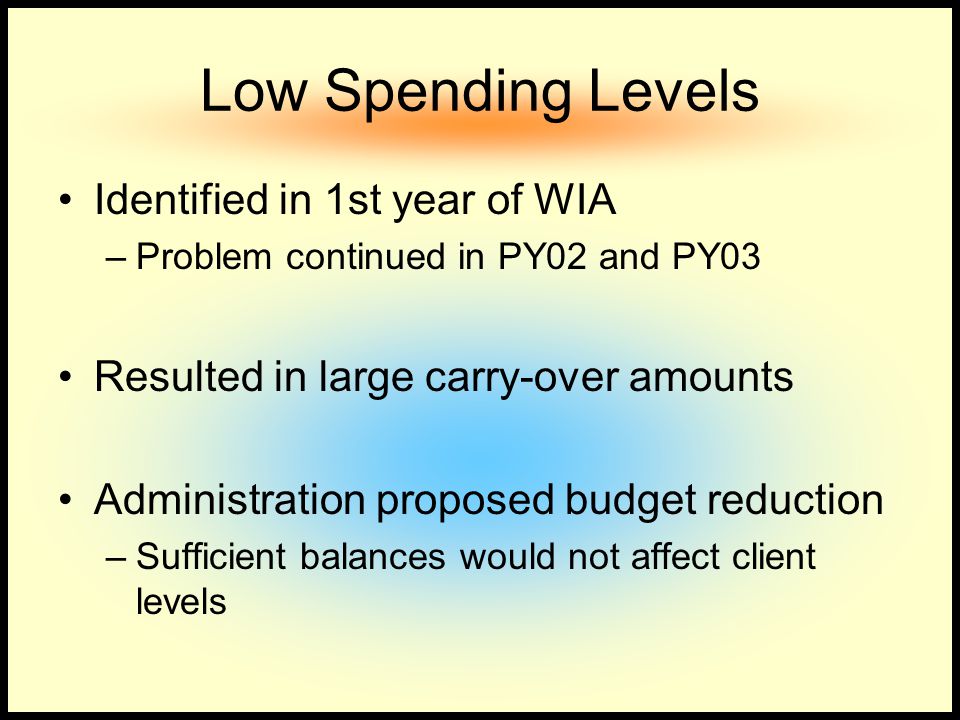 Low Spending Levels

• Identified in 1st year of WIA
– Problem continued in PY02 and PY03

• Resulted in large carry-over amounts

• Administration proposed budget reduction
– Sufficient balances would not affect client levels